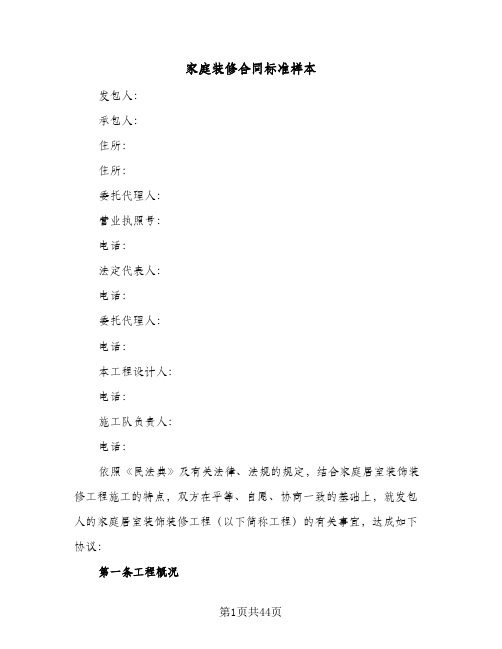 家庭装修合同标准样本

发包人：

承包人：

住所：

住所：

委托代理人：

营业执照号：

电话：

法定代表人：

电话：

委托代理人：

电话：

本工程设计人：

电话：

施工队负责人：

电话：

依照《民法典》及有关法律、法规的规定，结合家庭居室装饰装修工程施工的特点，双方在平等、自愿、协商一致的基础上，就发包人的家庭居室装饰装修工程（以下简称工程）的有关事宜，达成如下协议：

第一条工程概况

第1页共44页